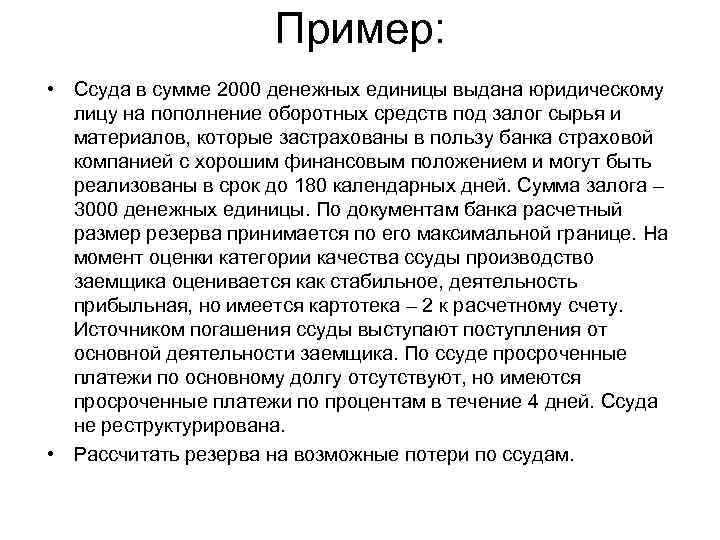 Пример:

• Ссуда в сумме 2000 денежных единицы выдана юридическому лицу на пополнение оборотных средств под залог сырья и материалов, которые застрахованы в пользу банка страховой компанией с хорошим финансовым положением и могут быть реализованы в срок до 180 календарных дней. Сумма залога – 3000 денежных единицы. По документам банка расчетный размер резерва принимается по его максимальной границе. На момент оценки категории качества ссуды производство заемщика оценивается как стабильное, деятельность прибыльная, но имеется картотека – 2 к расчетному счету. Источником погашения ссуды выступают поступления от основной деятельности заемщика. По ссуде просроченные платежи по основному долгу отсутствуют, но имеются просроченные платежи по процентам в течение 4 дней. Ссуда не реструктурирована.

• Рассчитать резерва на возможные потери по ссудам.